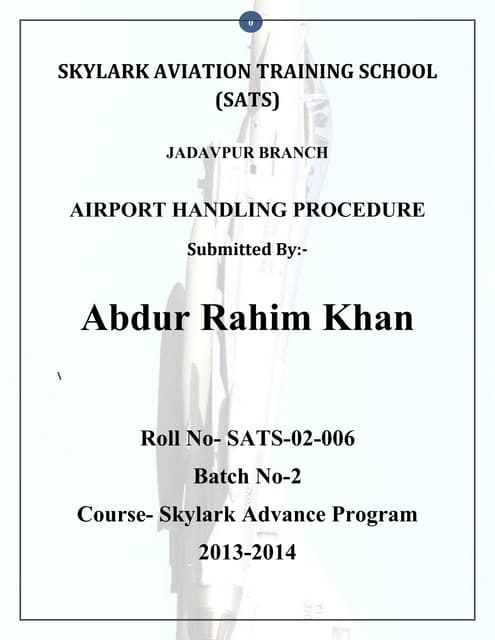 0

SKYLARK AVIATION TRAINING SCHOOL (SATS)

JADAVPUR BRANCH

AIRPORT HANDLING PROCEDURE

Submitted By:-

Abdur Rahim Khan

\

Roll No- SATS-02-006

Batch No-2

Course- Skylark Advance Program

2013-2014